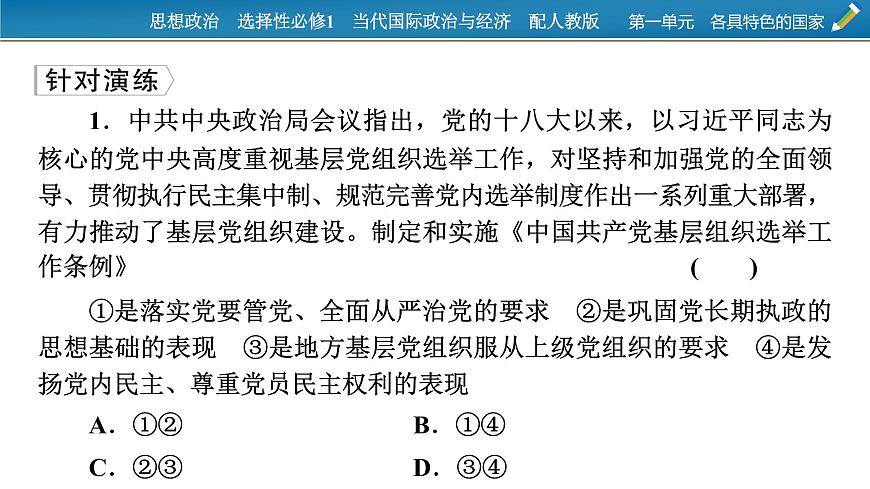 思想政治　选择性必修1　当代国际政治与经济　配人教版　第一单元　各具特色的国家

针对演练

1．中共中央政治局会议指出，党的十八大以来，以习近平同志为核心的党中央高度重视基层党组织选举工作，对坚持和加强党的全面领导、贯彻执行民主集中制、规范完善党内选举制度作出一系列重大部署，有力推动了基层党组织建设。制定和实施《中国共产党基层组织选举工作条例》　(　　)

①是落实党要管党、全面从严治党的要求　②是巩固党长期执政的思想基础的表现　③是地方基层党组织服从上级党组织的要求　④是发扬党内民主、尊重党员民主权利的表现

A．①②　　B．①④

C．②③　　D．③④